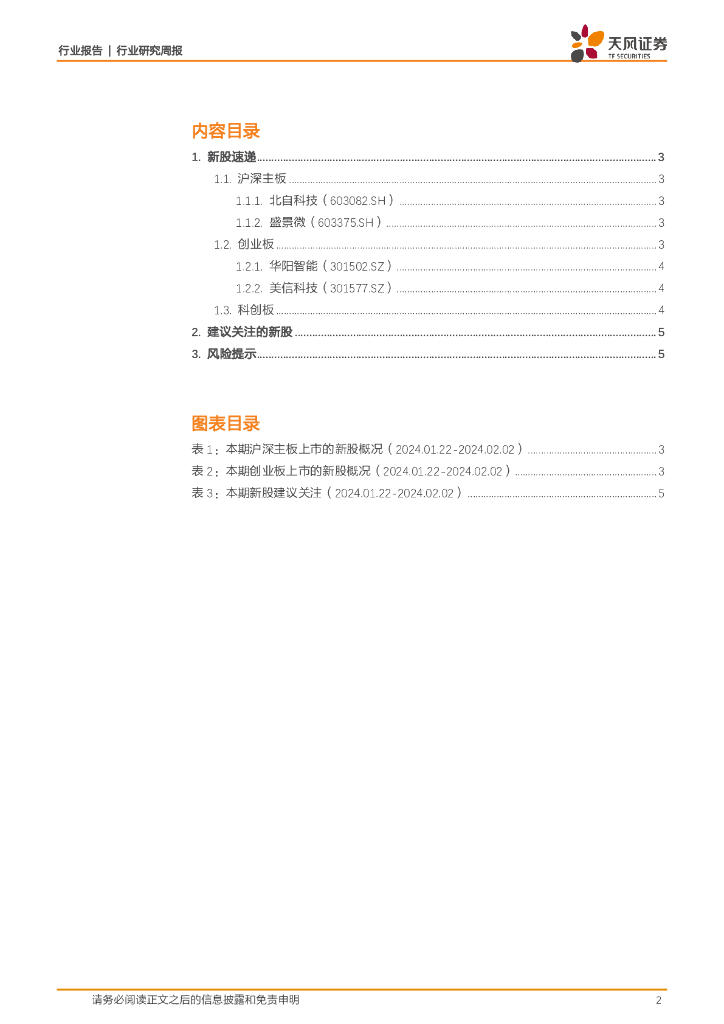 行业报告 | 行业研究周报

天风证券
TF SECURITIES

内容目录

1. 新股速递 ........ 3

1.1. 沪深主板 ........ 3

1.1.1. 北自科技（603082.SH） ........ 3

1.1.2. 盛景微（603375.SH） ........ 3

1.2. 创业板 ........ 3

1.2.1. 华阳智能（301502.SZ） ........ 4

1.2.2. 美信科技（301577.SZ） ........ 4

1.3. 科创板 ........ 4

2. 建议关注的新股 ........ 5

3. 风险提示 ........ 5

图表目录

表 1：本期沪深主板上市的新股概况（2024.01.22-2024.02.02） ........ 3

表 2：本期创业板上市的新股概况（2024.01.22-2024.02.02） ........ 3

表 3：本期新股建议关注（2024.01.22-2024.02.02） ........ 5

请务必阅读正文之后的信息披露和免责申明 2